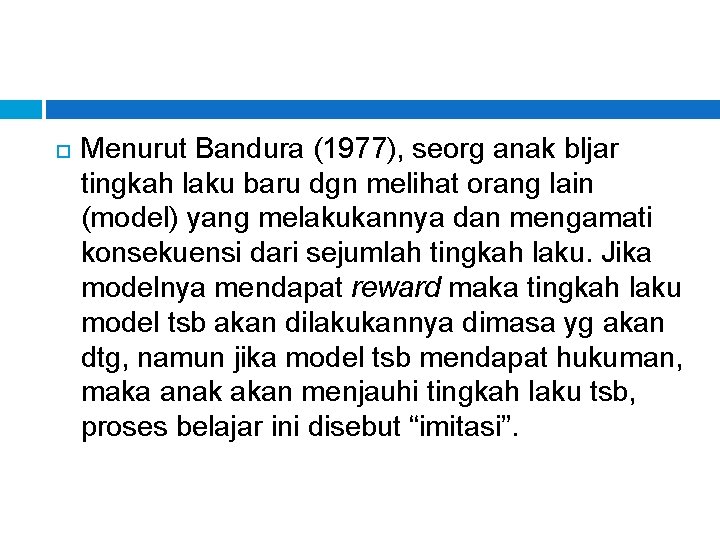 Menurut Bandura (1977), seorg anak bljar tingkah laku baru dgn melihat orang lain (model) yang melakukannya dan mengamati konsekuensi dari sejumlah tingkah laku. Jika modelnya mendapat reward maka tingkah laku model tsb akan dilakukannya dimasa yg akan dtg, namun jika model tsb mendapat hukuman, maka anak akan menjauhi tingkah laku tsb, proses belajar ini disebut “imitasi”.